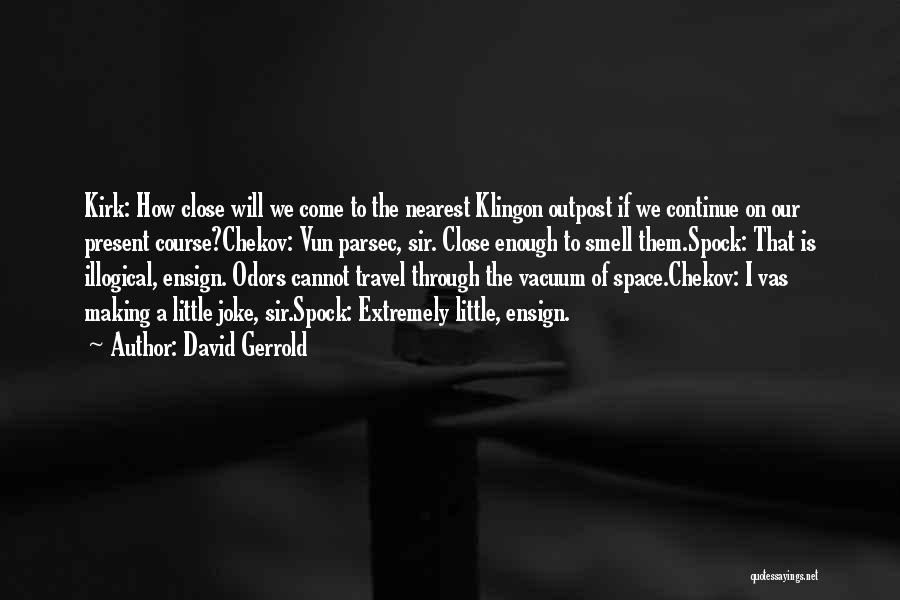 Kirk: How close will we come to the nearest Klingon outpost if we continue on our present course?Chekov: Vun parsec, sir. Close enough to smell them.Spock: That is illogical, ensign. Odors cannot travel through the vacuum of space.Chekov: I vas making a little joke, sir.Spock: Extremely little, ensign.

— Author: David Gerrold

quotessayings.net